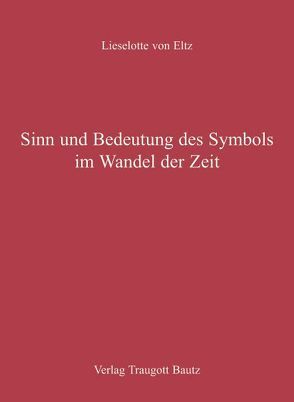 Lieselotte von Eltz

Sinn und Bedeutung des Symbols im Wandel der Zeit

Verlag Traugott Bautz